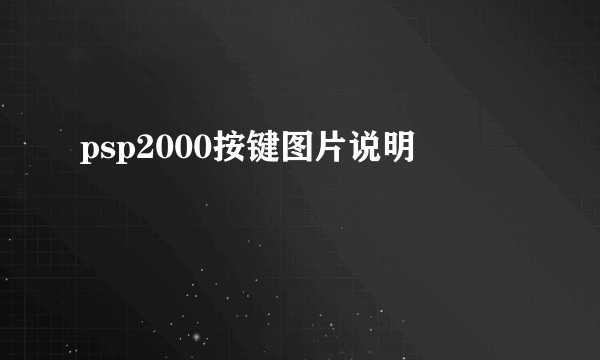 psp2000按键图片说明